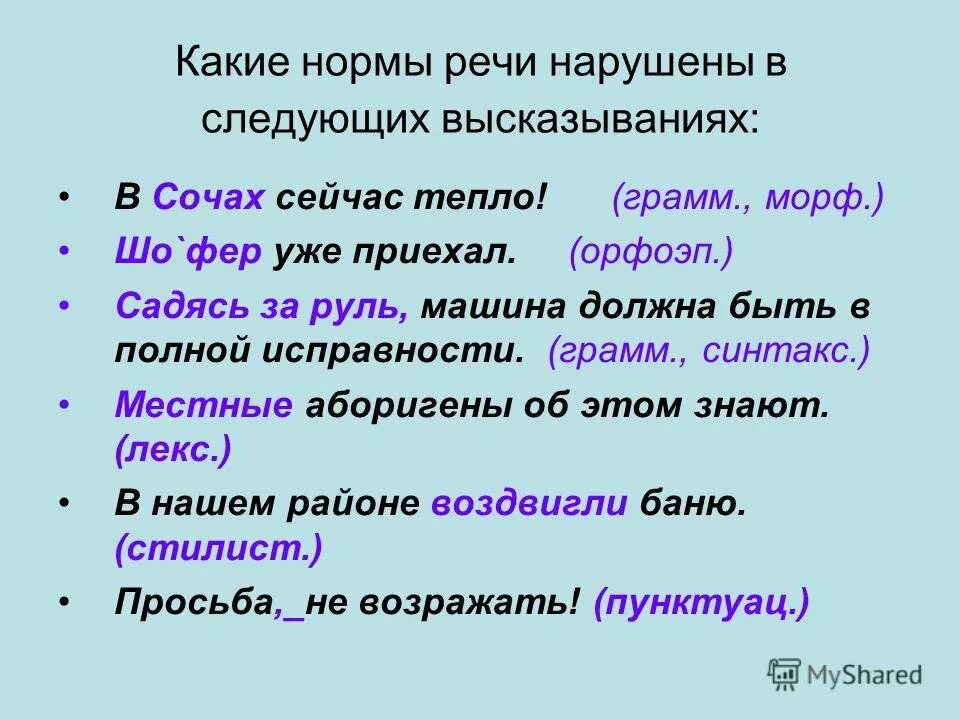 Какие нормы речи нарушены в следующих высказываниях:

• В Сочах сейчас тепло! (грамм., морф.)
• Шо`фер уже приехал. (орфоэп.)
• Садясь за руль, машина должна быть в полной исправности. (грамм., синтакс.)
• Местные аборигены об этом знают. (лекс.)
• В нашем районе воздвигли баню. (стилист.)
• Просьба,_не возражать! (пунктуац.)

MyShared